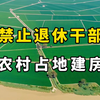 禁止退休干部

农村占地建房